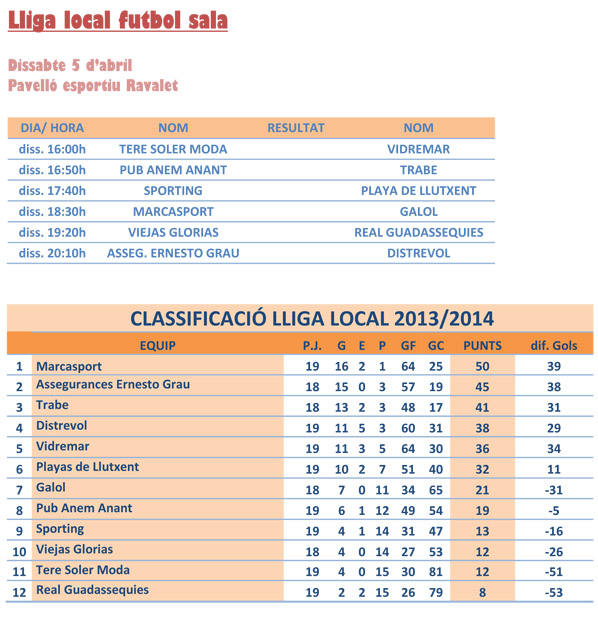 Lliga local futbol sala

Dissabte 5 d'abril
Pavelló esportiu Ravalet

| DIA/ HORA | NOM | RESULTAT | NOM |
|---|---|---|---|
| diss. 16:00h | TERE SOLER MODA | | VIDREMAR |
| diss. 16:50h | PUB ANEM ANANT | | TRABE |
| diss. 17:40h | SPORTING | | PLAYA DE LLUTXENT |
| diss. 18:30h | MARCASPORT | | GALOL |
| diss. 19:20h | VIEJAS GLORIAS | | REAL GUADASSEQUIES |
| diss. 20:10h | ASSEG. ERNESTO GRAU | | DISTREVOL |

CLASSIFICACIÓ LLIGA LOCAL 2013/2014

| | EQUIP | P.J. | G | E | P | GF | GC | PUNTS | dif. Gols |
|---|---|---|---|---|---|---|---|---|---|
| 1 | Marcasport | 19 | 16 | 2 | 1 | 64 | 25 | 50 | 39 |
| 2 | Assegurances Ernesto Grau | 18 | 15 | 0 | 3 | 57 | 19 | 45 | 38 |
| 3 | Trabe | 18 | 13 | 2 | 3 | 48 | 17 | 41 | 31 |
| 4 | Distrevol | 19 | 11 | 5 | 3 | 60 | 31 | 38 | 29 |
| 5 | Vidremar | 19 | 11 | 3 | 5 | 64 | 30 | 36 | 34 |
| 6 | Playas de Llutxent | 19 | 10 | 2 | 7 | 51 | 40 | 32 | 11 |
| 7 | Galol | 18 | 7 | 0 | 11 | 34 | 65 | 21 | -31 |
| 8 | Pub Anem Anant | 19 | 6 | 1 | 12 | 49 | 54 | 19 | -5 |
| 9 | Sporting | 19 | 4 | 1 | 14 | 31 | 47 | 13 | -16 |
| 10 | Viejas Glorias | 18 | 4 | 0 | 14 | 27 | 53 | 12 | -26 |
| 11 | Tere Soler Moda | 19 | 4 | 0 | 15 | 30 | 81 | 12 | -51 |
| 12 | Real Guadassequies | 19 | 2 | 2 | 15 | 26 | 79 | 8 | -53 |